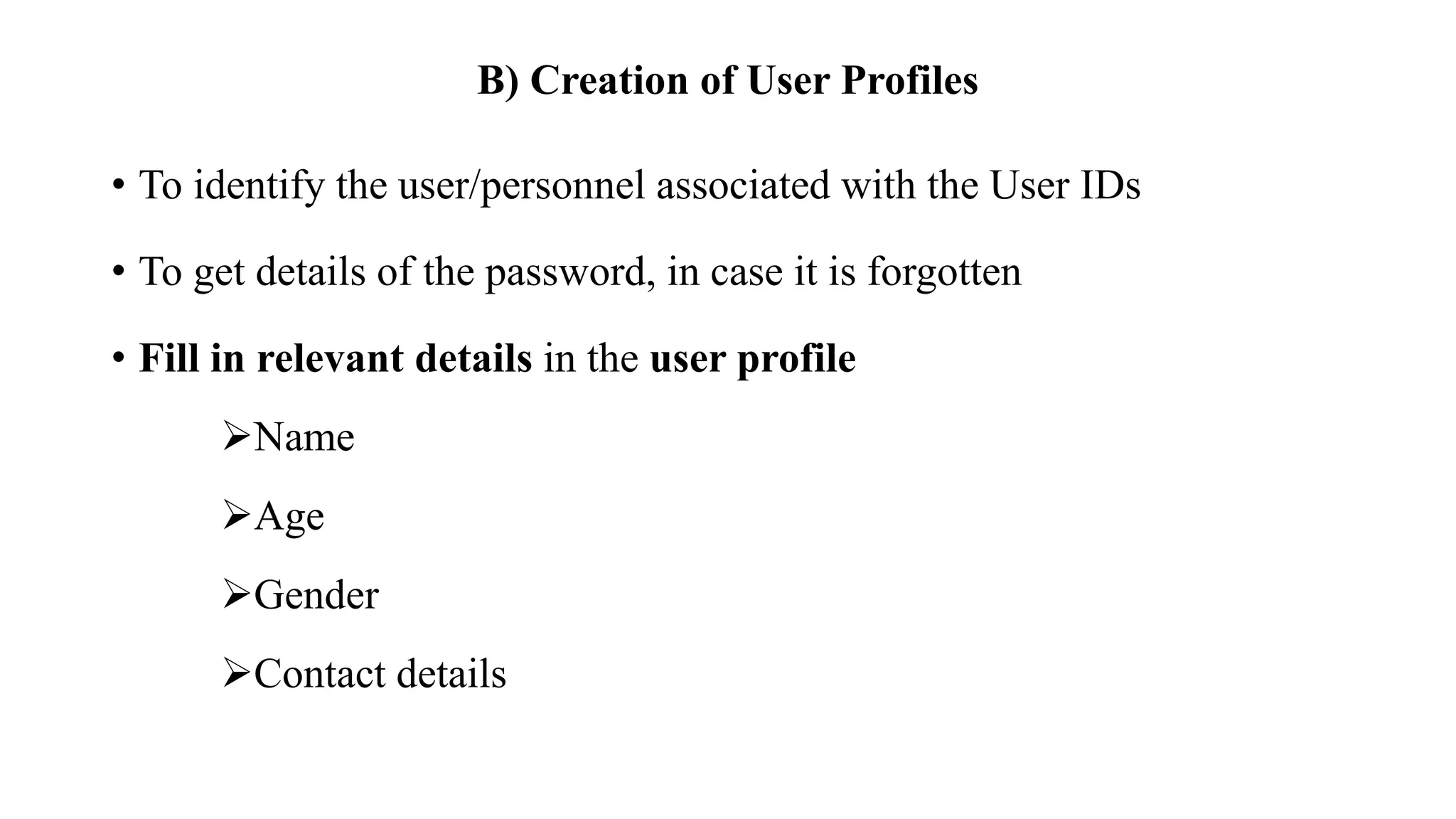 B) Creation of User Profiles

• To identify the user/personnel associated with the User IDs

• To get details of the password, in case it is forgotten

• Fill in relevant details in the user profile

➢Name

➢Age

➢Gender

➢Contact details